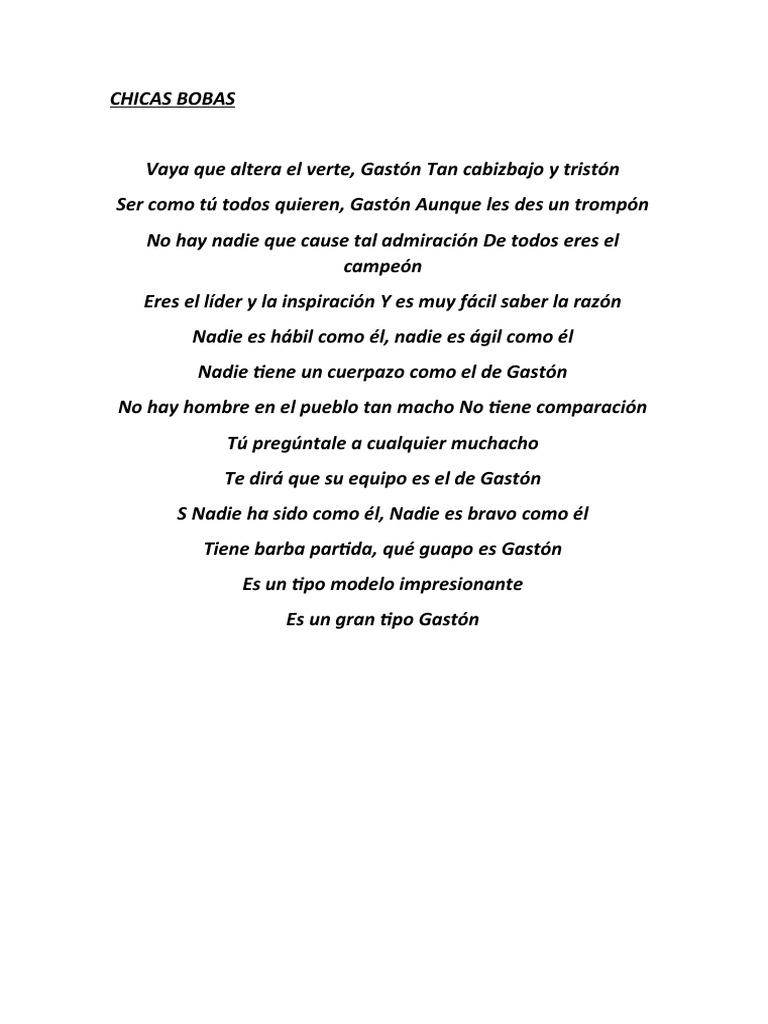 CHICAS BOBAS

Vaya que altera el verte, Gastón Tan cabizbajo y tristón

Ser como tú todos quieren, Gastón Aunque les des un trompón

No hay nadie que cause tal admiración De todos eres el campeón

Eres el líder y la inspiración Y es muy fácil saber la razón

Nadie es hábil como él, nadie es ágil como él

Nadie tiene un cuerpazo como el de Gastón

No hay hombre en el pueblo tan macho No tiene comparación

Tú pregúntale a cualquier muchacho

Te dirá que su equipo es el de Gastón

S Nadie ha sido como él, Nadie es bravo como él

Tiene barba partida, qué guapo es Gastón

Es un tipo modelo impresionante

Es un gran tipo Gastón